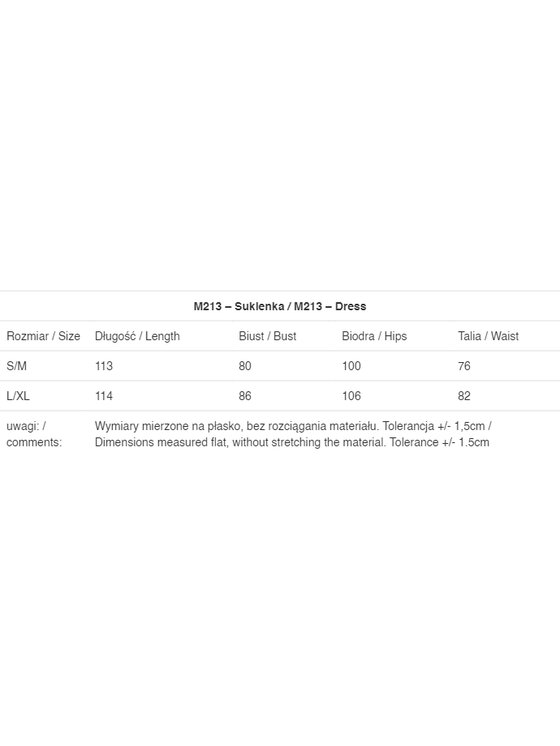 M213 – Suklenka / M213 – Dress

| Rozmiar / Size | Długość / Length | Biust / Bust | Biodra / Hips | Talia / Waist |
|---|---|---|---|---|
| S/M | 113 | 80 | 100 | 76 |
| L/XL | 114 | 86 | 106 | 82 |
| uwagi: / comments: | Wymiary mierzone na płasko, bez rozciągania materiału. Tolerancja +/- 1,5cm / Dimensions measured flat, without stretching the material. Tolerance +/- 1.5cm | | | |